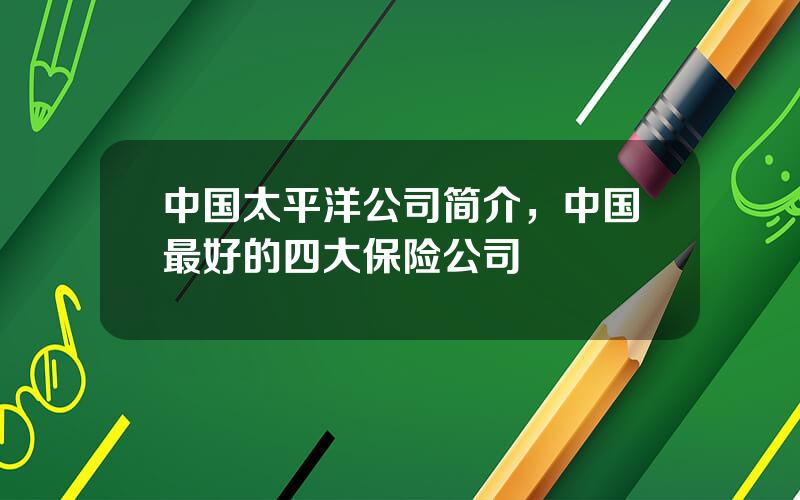 中国太平洋公司简介，中国最好的四大保险公司